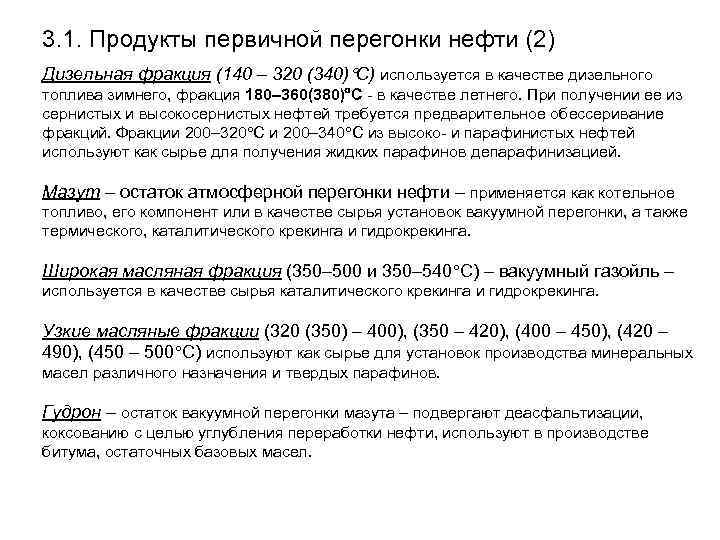 3.1. Продукты первичной перегонки нефти (2)

Дизельная фракция (140 – 320 (340)°С) используется в качестве дизельного топлива зимнего, фракция 180–360(380)°С - в качестве летнего. При получении ее из сернистых и высокосернистых нефтей требуется предварительное обессеривание фракций. Фракции 200–320°С и 200–340°С из высоко- и парафинистых нефтей используют как сырье для получения жидких парафинов депарафинизацией.

Мазут – остаток атмосферной перегонки нефти – применяется как котельное топливо, его компонент или в качестве сырья установок вакуумной перегонки, а также термического, каталитического крекинга и гидрокрекинга.

Широкая масляная фракция (350–500 и 350–540°С) – вакуумный газойль – используется в качестве сырья каталитического крекинга и гидрокрекинга.

Узкие масляные фракции (320 (350) – 400), (350 – 420), (400 – 450), (420 – 490), (450 – 500°С) используют как сырье для установок производства минеральных масел различного назначения и твердых парафинов.

Гудрон – остаток вакуумной перегонки мазута – подвергают деасфальтизации, коксованию с целью углубления переработки нефти, используют в производстве битума, остаточных базовых масел.